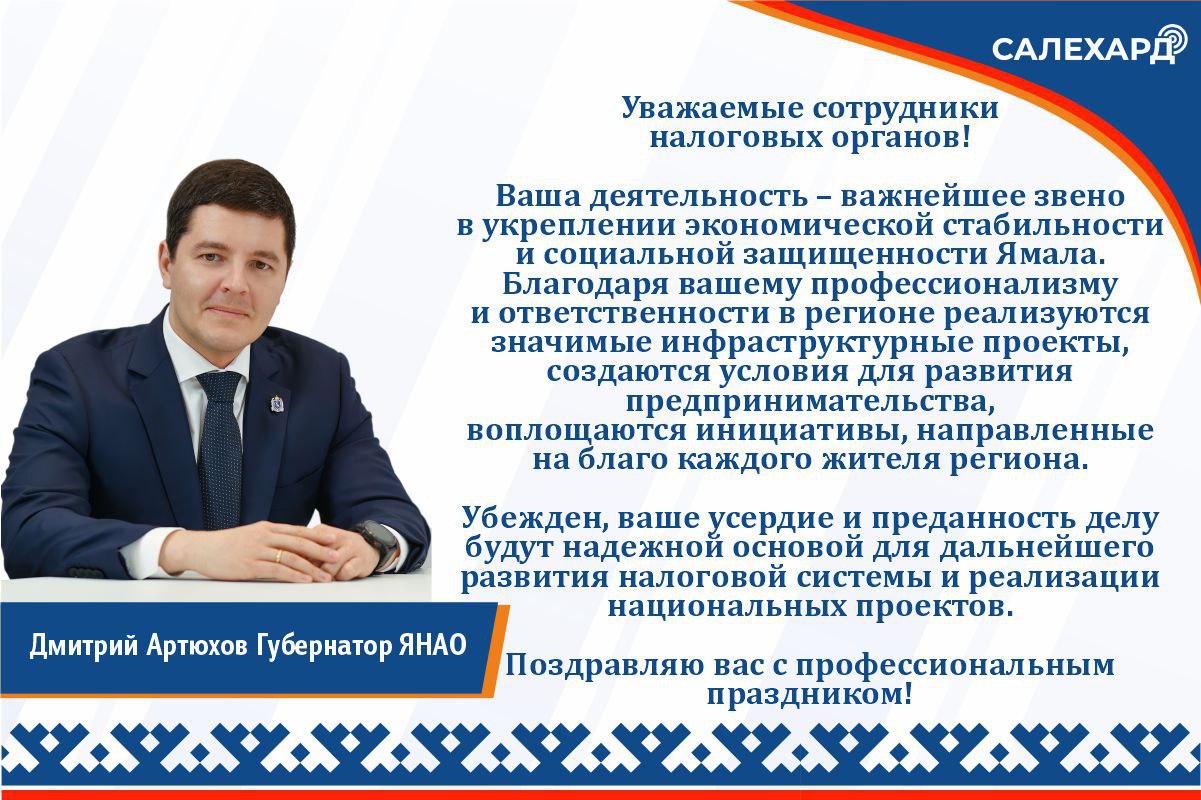 САЛЕХАРД

Уважаемые сотрудники налоговых органов!

Ваша деятельность – важнейшее звено в укреплении экономической стабильности и социальной защищенности Ямала. Благодаря вашему профессионализму и ответственности в регионе реализуются значимые инфраструктурные проекты, создаются условия для развития предпринимательства, воплощаются инициативы, направленные на благо каждого жителя региона.

Убежден, ваше усердие и преданность делу будут надежной основой для дальнейшего развития налоговой системы и реализации национальных проектов.

Поздравляю вас с профессиональным праздником!

Дмитрий Артюхов Губернатор ЯНАО